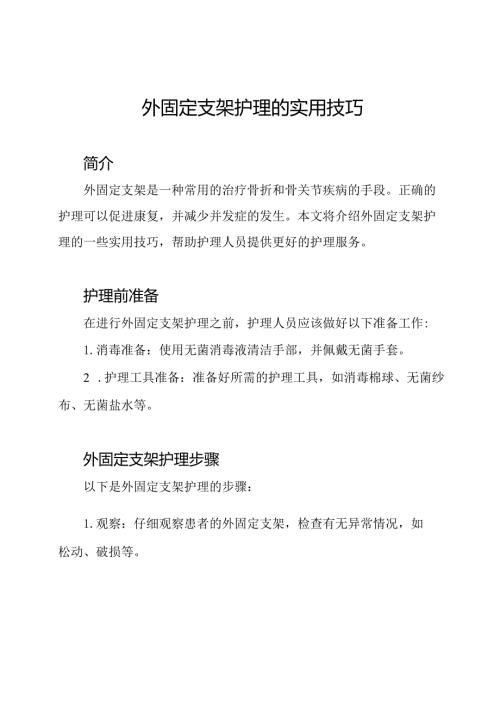 外固定支架护理的实用技巧

简介

外固定支架是一种常用的治疗骨折和骨关节疾病的手段。正确的护理可以促进康复，并减少并发症的发生。本文将介绍外固定支架护理的一些实用技巧，帮助护理人员提供更好的护理服务。

护理前准备

在进行外固定支架护理之前，护理人员应该做好以下准备工作：

1. 消毒准备：使用无菌消毒液清洁手部，并佩戴无菌手套。

2 . 护理工具准备：准备好所需的护理工具，如消毒棉球、无菌纱布、无菌盐水等。

外固定支架护理步骤

以下是外固定支架护理的步骤：

1. 观察：仔细观察患者的外固定支架，检查有无异常情况，如松动、破损等。